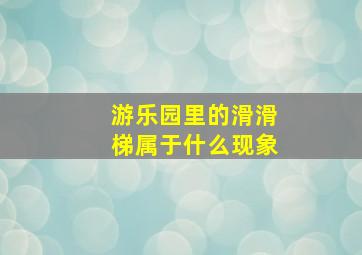 游乐园里的滑滑梯属于什么现象